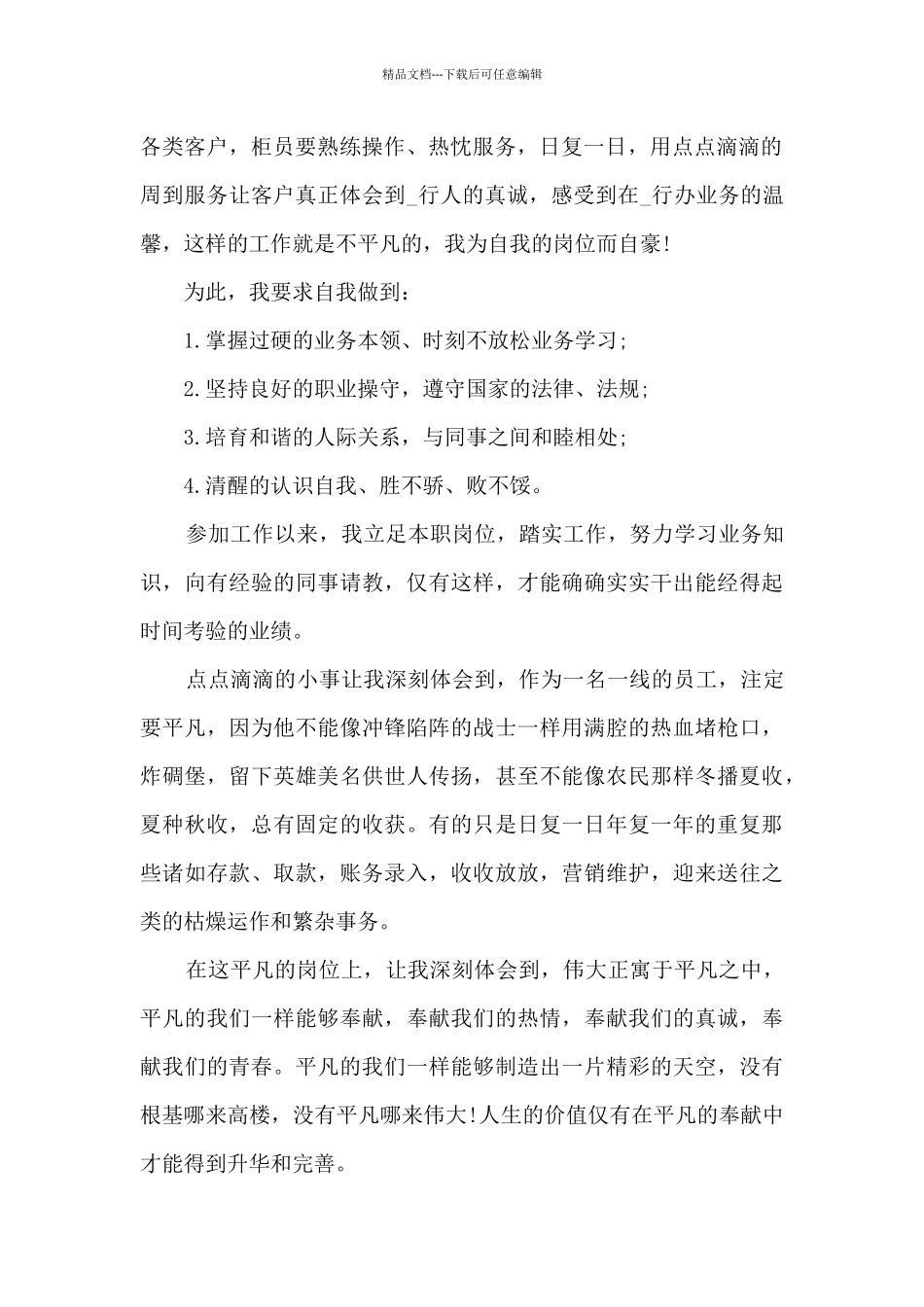 精品文档---下载后可任意编辑

各类客户，柜员要熟练操作、热忱服务，日复一日，用点点滴滴的周到服务让客户真正体会到_行人的真诚，感受到在_行办业务的温馨，这样的工作就是不平凡的，我为自我的岗位而自豪!

为此，我要求自我做到：

1.掌握过硬的业务本领、时刻不放松业务学习;

2.坚持良好的职业操守，遵守国家的法律、法规;

3.培育和谐的人际关系，与同事之间和睦相处;

4.清醒的认识自我、胜不骄、败不馁。

参加工作以来，我立足本职岗位，踏实工作，努力学习业务知识，向有经验的同事请教，仅有这样，才能确确实实干出能经得起时间考验的业绩。

点点滴滴的小事让我深刻体会到，作为一名一线的员工，注定要平凡，因为他不能像冲锋陷阵的战士一样用满腔的热血堵枪口，炸碉堡，留下英雄美名供世人传扬，甚至不能像农民那样冬播夏收，夏种秋收，总有固定的收获。有的只是日复一日年复一年的重复那些诸如存款、取款，账务录入，收收放放，营销维护，迎来送往之类的枯燥运作和繁杂事务。

在这平凡的岗位上，让我深刻体会到，伟大正寓于平凡之中，平凡的我们一样能够奉献，奉献我们的热情，奉献我们的真诚，奉献我们的青春。平凡的我们一样能够制造出一片精彩的天空，没有根基哪来高楼，没有平凡哪来伟大!人生的价值仅有在平凡的奉献中才能得到升华和完善。